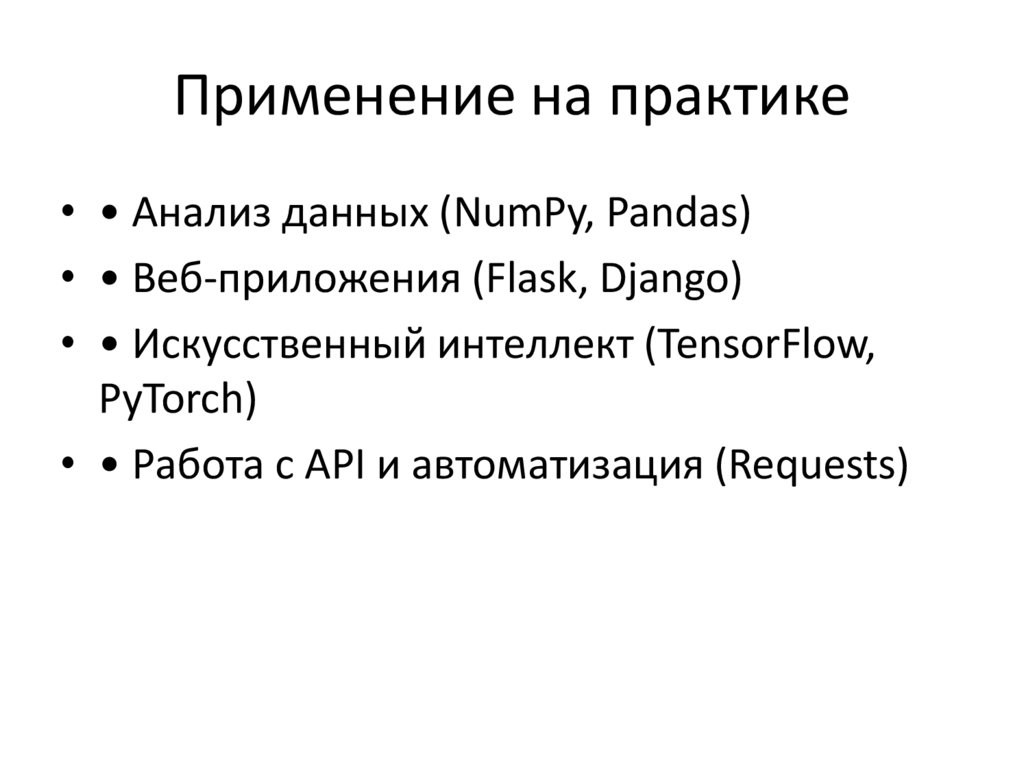 Применение на практике

• • Анализ данных (NumPy, Pandas)
• • Веб-приложения (Flask, Django)
• • Искусственный интеллект (TensorFlow, PyTorch)
• • Работа с API и автоматизация (Requests)